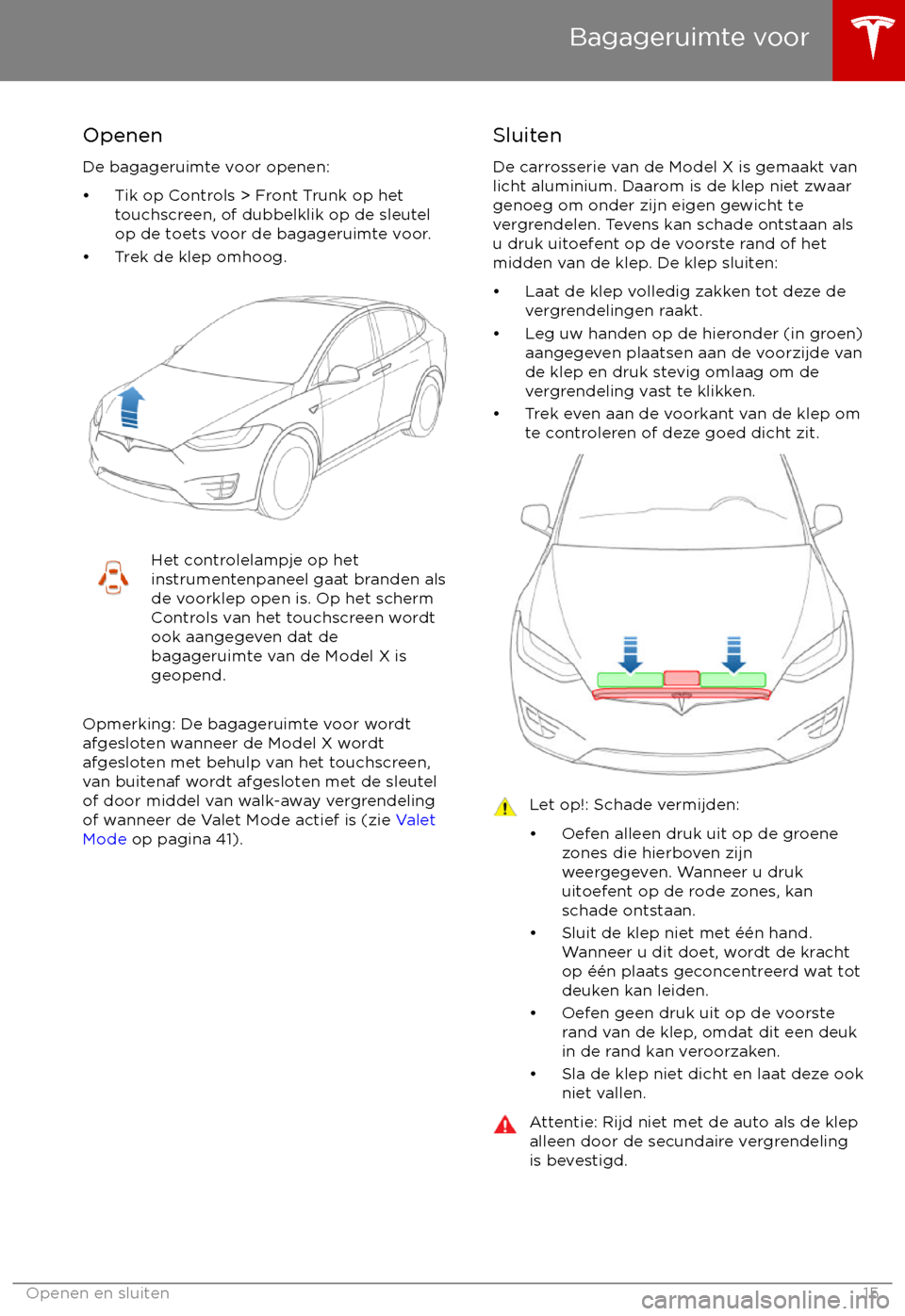 Bagageruimte voor

Openen

De bagageruimte voor openen:

• Tik op Controls > Front Trunk op het touchscreen, of dubbelklik op de sleutel op de toets voor de bagageruimte voor.
• Trek de klep omhoog.

Het controlelampje op het instrumentenpaneel gaat branden als de voorklep open is. Op het scherm Controls van het touchscreen wordt ook aangegeven dat de bagageruimte van de Model X is geopend.

Opmerking: De bagageruimte voor wordt afgesloten wanneer de Model X wordt afgesloten met behulp van het touchscreen, van buitenaf wordt afgesloten met de sleutel of door middel van walk-away vergrendeling of wanneer de Valet Mode actief is (zie Valet Mode op pagina 41).

Sluiten

De carrosserie van de Model X is gemaakt van licht aluminium. Daarom is de klep niet zwaar genoeg om onder zijn eigen gewicht te vergrendelen. Tevens kan schade ontstaan als u druk uitoefent op de voorste rand of het midden van de klep. De klep sluiten:

• Laat de klep volledig zakken tot deze de vergrendelingen raakt.
• Leg uw handen op de hieronder (in groen) aangegeven plaatsen aan de voorzijde van de klep en druk stevig omlaag om de vergrendeling vast te klikken.
• Trek even aan de voorkant van de klep om te controleren of deze goed dicht zit.

Let op!: Schade vermijden:

• Oefen alleen druk uit op de groene zones die hierboven zijn weergegeven. Wanneer u druk uitoefent op de rode zones, kan schade ontstaan.
• Sluit de klep niet met één hand. Wanneer u dit doet, wordt de kracht op één plaats geconcentreerd wat tot deuken kan leiden.
• Oefen geen druk uit op de voorste rand van de klep, omdat dit een deuk in de rand kan veroorzaken.
• Sla de klep niet dicht en laat deze ook niet vallen.

Attentie: Rijd niet met de auto als de klep alleen door de secundaire vergrendeling is bevestigd.

Openen en sluiten 15

carmanualsonline.info